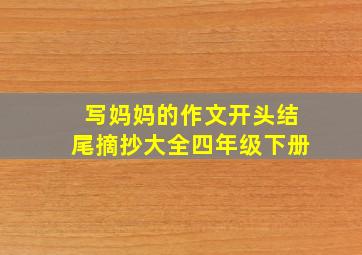 写妈妈的作文开头结尾摘抄大全四年级下册